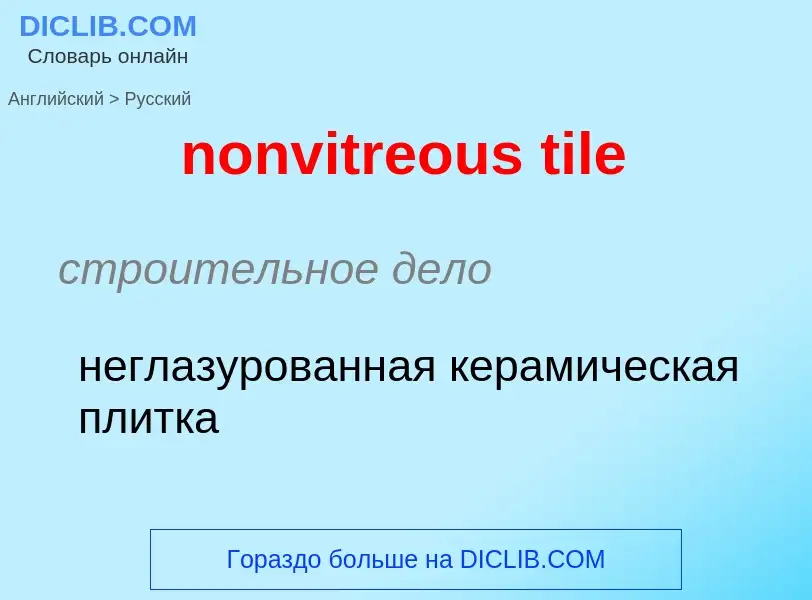 DICLIB.COM
Словарь онлайн

Английский > Русский

nonvitreous tile

строительное дело

неглазурованная керамическая плитка

Гораздо больше на DICLIB.COM